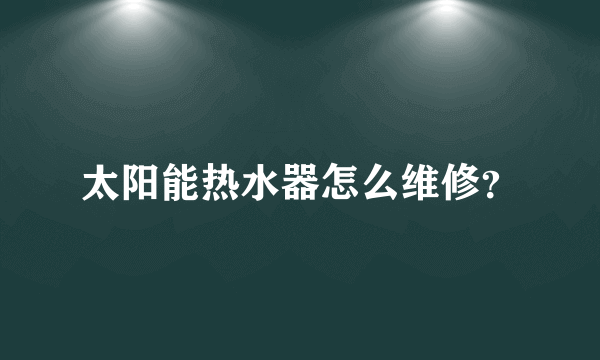 太阳能热水器怎么维修?